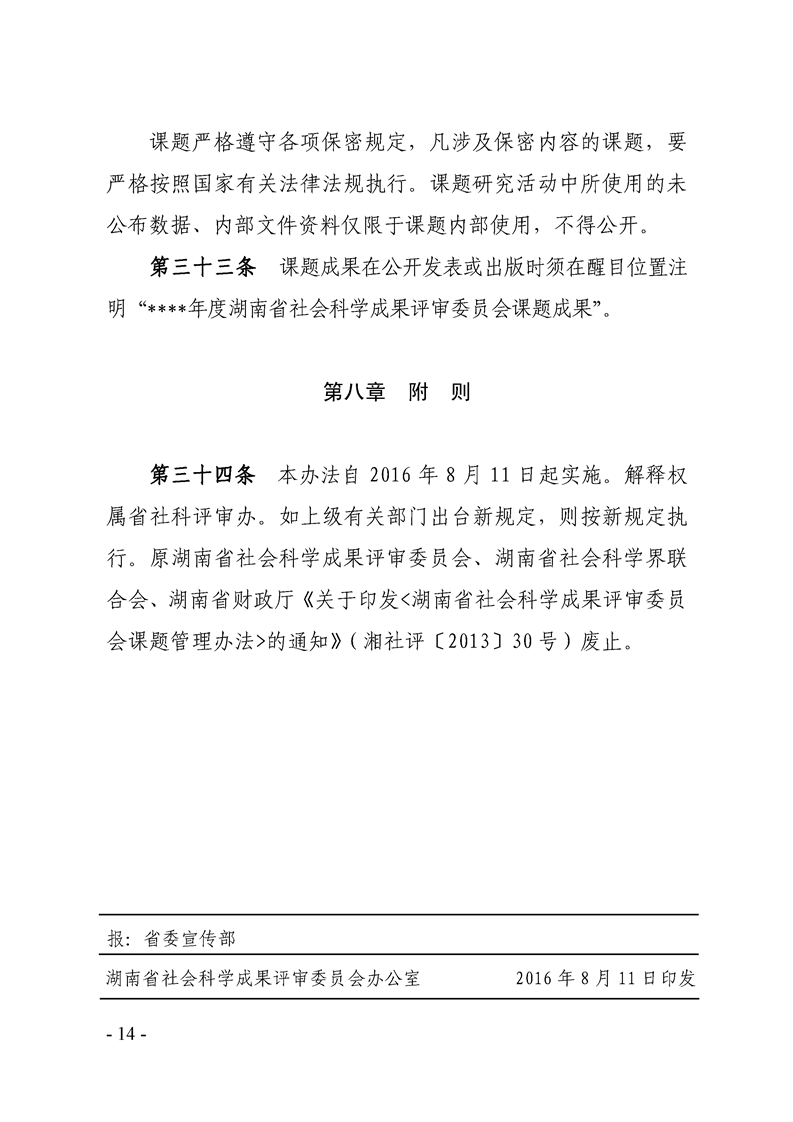 课题严格遵守各项保密规定，凡涉及保密内容的课题，要严格按照国家有关法律法规执行。课题研究活动中所使用的未公布数据、内部文件资料仅限于课题内部使用，不得公开。

第三十三条　课题成果在公开发表或出版时须在醒目位置注明“****年度湖南省社会科学成果评审委员会课题成果”。

第八章　附　则

第三十四条　本办法自 2016 年 8 月 11 日起实施。解释权属省社科评审办。如上级有关部门出台新规定，则按新规定执行。原湖南省社会科学成果评审委员会、湖南省社会科学界联合会、湖南省财政厅《关于印发<湖南省社会科学成果评审委员会课题管理办法>的通知》（湘社评〔2013〕30 号）废止。

报：省委宣传部

湖南省社会科学成果评审委员会办公室　　2016 年 8 月 11 日印发

- 14 -